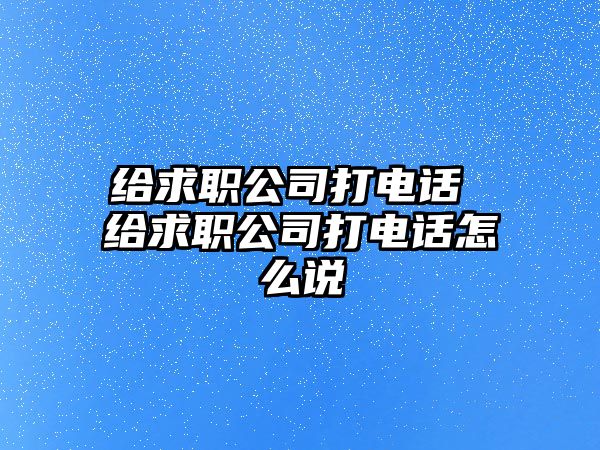 给求职公司打电话 给求职公司打电话怎么说